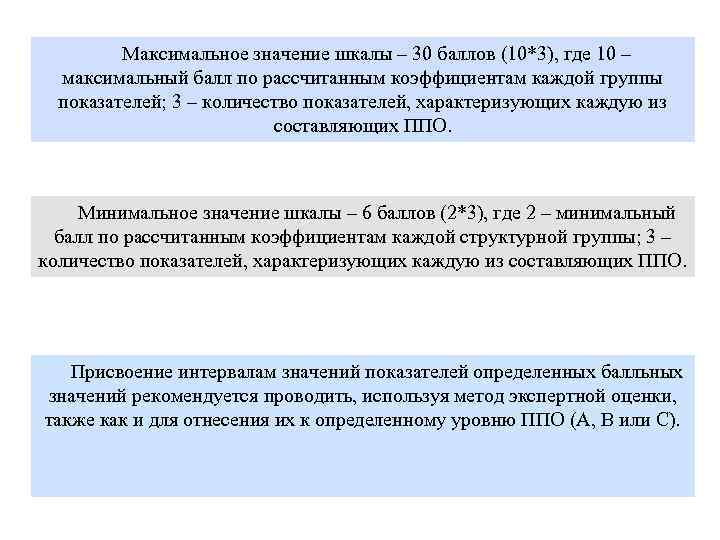 Максимальное значение шкалы – 30 баллов (10*3), где 10 – максимальный балл по рассчитанным коэффициентам каждой группы показателей; 3 – количество показателей, характеризующих каждую из составляющих ППО.

Минимальное значение шкалы – 6 баллов (2*3), где 2 – минимальный балл по рассчитанным коэффициентам каждой структурной группы; 3 – количество показателей, характеризующих каждую из составляющих ППО.

Присвоение интервалам значений показателей определенных балльных значений рекомендуется проводить, используя метод экспертной оценки, также как и для отнесения их к определенному уровню ППО (А, В или С).